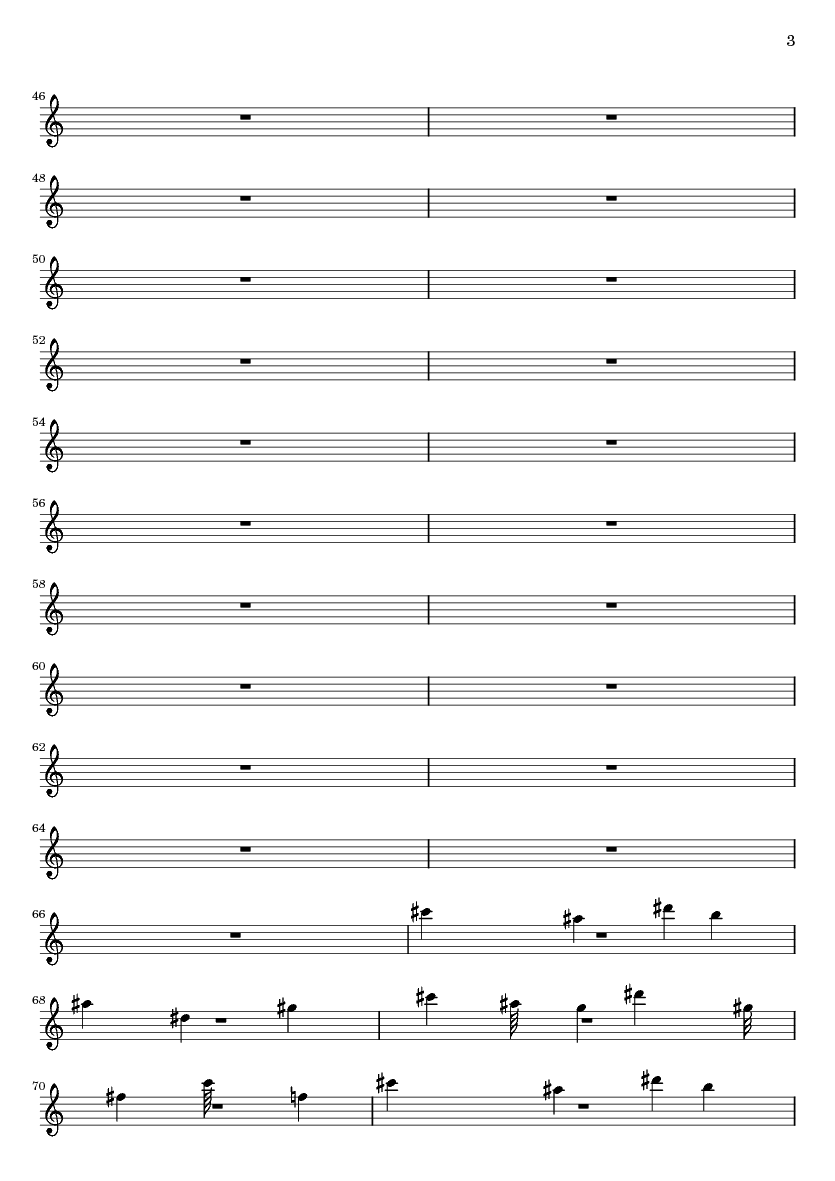 3

46

48

50

52

54

56

58

60

62

64

66

68

70